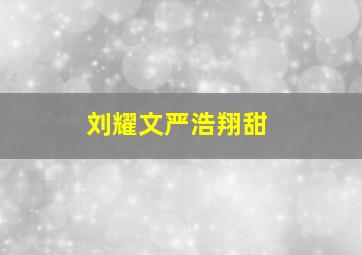 刘耀文严浩翔甜